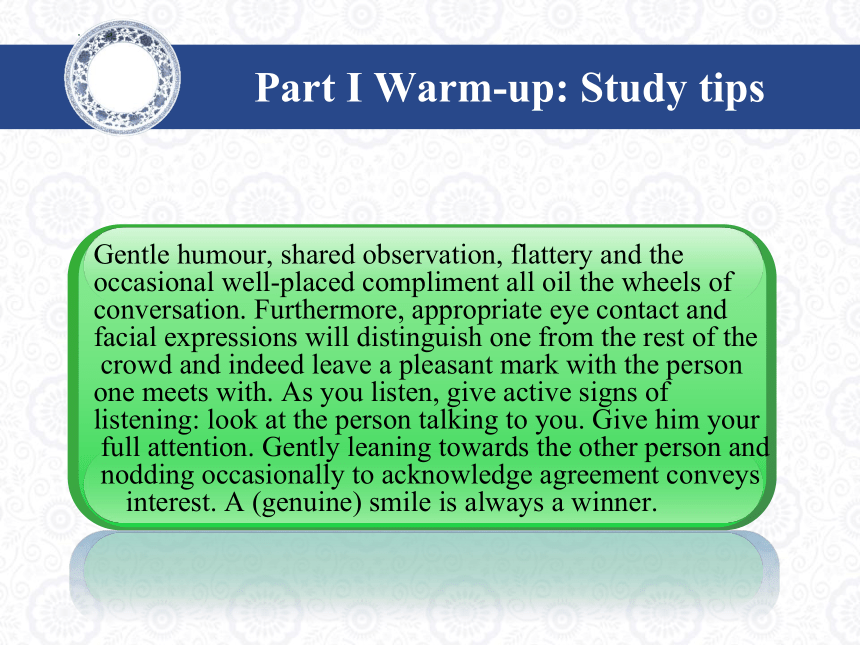 Part I Warm-up: Study tips

Gentle humour, shared observation, flattery and the occasional well-placed compliment all oil the wheels of conversation. Furthermore, appropriate eye contact and facial expressions will distinguish one from the rest of the crowd and indeed leave a pleasant mark with the person one meets with. As you listen, give active signs of listening: look at the person talking to you. Give him your full attention. Gently leaning towards the other person and nodding occasionally to acknowledge agreement conveys interest. A (genuine) smile is always a winner.